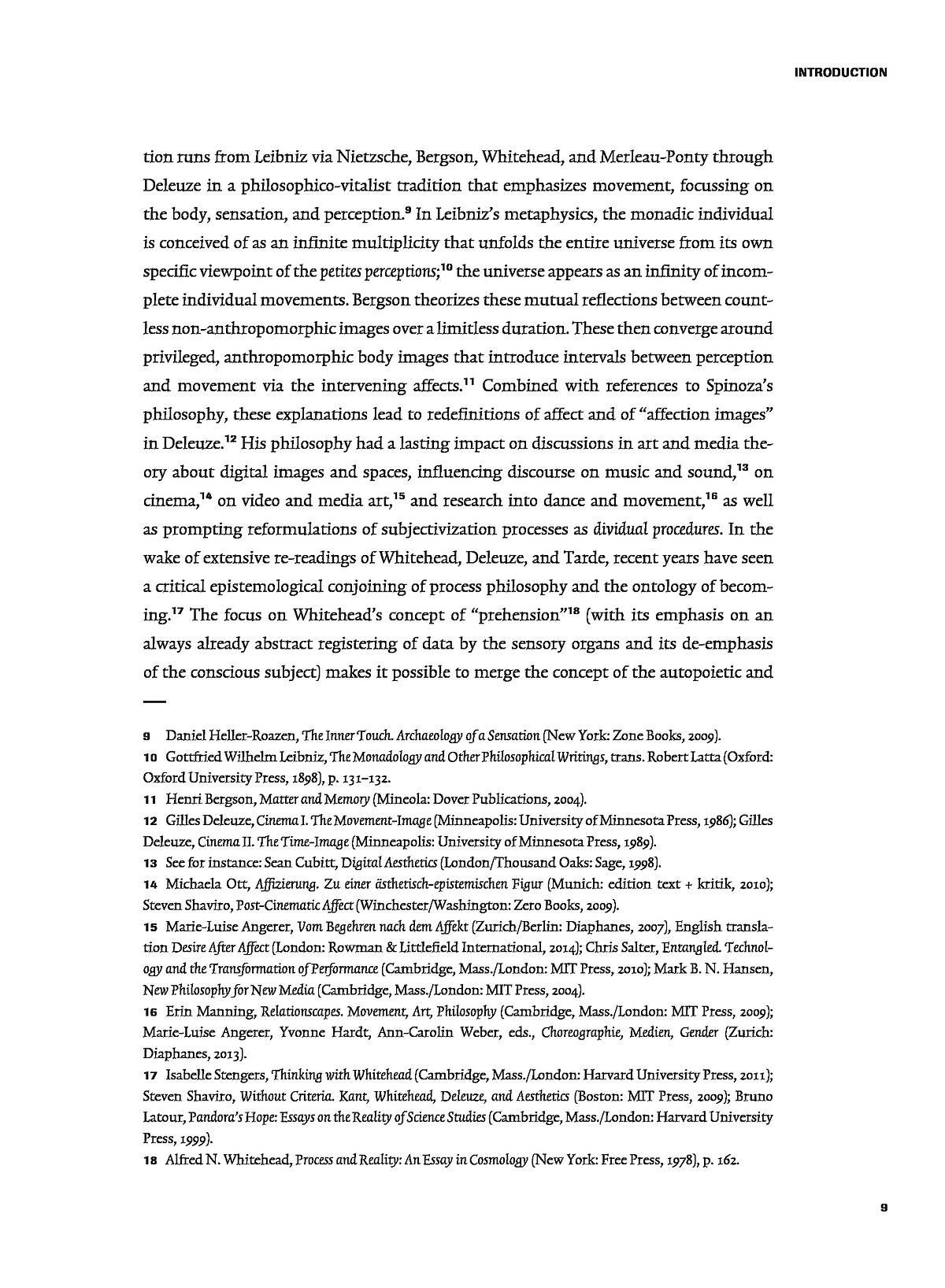 INTRODUCTION

tion runs from Leibniz via Nietzsche, Bergson, Whitehead, and Merleau-Ponty through Deleuze in a philosophico-vitalist tradition that emphasizes movement, focussing on the body, sensation, and perception.$^{9}$ In Leibniz's metaphysics, the monadic individual is conceived of as an infinite multiplicity that unfolds the entire universe from its own specific viewpoint of the petites perceptions;$^{10}$ the universe appears as an infinity of incomplete individual movements. Bergson theorizes these mutual reflections between countless non-anthropomorphic images over a limitless duration. These then converge around privileged, anthropomorphic body images that introduce intervals between perception and movement via the intervening affects.$^{11}$ Combined with references to Spinoza's philosophy, these explanations lead to redefinitions of affect and of "affection images" in Deleuze.$^{12}$ His philosophy had a lasting impact on discussions in art and media theory about digital images and spaces, influencing discourse on music and sound,$^{13}$ on cinema,$^{14}$ on video and media art,$^{15}$ and research into dance and movement,$^{16}$ as well as prompting reformulations of subjectivization processes as dividual procedures. In the wake of extensive re-readings of Whitehead, Deleuze, and Tarde, recent years have seen a critical epistemological conjoining of process philosophy and the ontology of becoming.$^{17}$ The focus on Whitehead's concept of "prehension"$^{18}$ (with its emphasis on an always already abstract registering of data by the sensory organs and its de-emphasis of the conscious subject) makes it possible to merge the concept of the autopoietic and

9 Daniel Heller-Roazen, The Inner Touch. Archaeology of a Sensation (New York: Zone Books, 2009).
10 Gottfried Wilhelm Leibniz, The Monadology and Other Philosophical Writings, trans. Robert Latta (Oxford: Oxford University Press, 1898), p. 131–132.
11 Henri Bergson, Matter and Memory (Mineola: Dover Publications, 2004).
12 Gilles Deleuze, Cinema I. The Movement-Image (Minneapolis: University of Minnesota Press, 1986); Gilles Deleuze, Cinema II. The Time-Image (Minneapolis: University of Minnesota Press, 1989).
13 See for instance: Sean Cubitt, Digital Aesthetics (London/Thousand Oaks: Sage, 1998).
14 Michaela Ott, Affizierung. Zu einer ästhetisch-epistemischen Figur (Munich: edition text + kritik, 2010); Steven Shaviro, Post-Cinematic Affect (Winchester/Washington: Zero Books, 2009).
15 Marie-Luise Angerer, Vom Begehren nach dem Affekt (Zurich/Berlin: Diaphanes, 2007), English translation Desire After Affect (London: Rowman & Littlefield International, 2014); Chris Salter, Entangled. Technology and the Transformation of Performance (Cambridge, Mass./London: MIT Press, 2010); Mark B. N. Hansen, New Philosophy for New Media (Cambridge, Mass./London: MIT Press, 2004).
16 Erin Manning, Relationscapes. Movement, Art, Philosophy (Cambridge, Mass./London: MIT Press, 2009); Marie-Luise Angerer, Yvonne Hardt, Ann-Carolin Weber, eds., Choreographie, Medien, Gender (Zurich: Diaphanes, 2013).
17 Isabelle Stengers, Thinking with Whitehead (Cambridge, Mass./London: Harvard University Press, 2011); Steven Shaviro, Without Criteria. Kant, Whitehead, Deleuze, and Aesthetics (Boston: MIT Press, 2009); Bruno Latour, Pandora's Hope: Essays on the Reality of Science Studies (Cambridge, Mass./London: Harvard University Press, 1999).
18 Alfred N. Whitehead, Process and Reality: An Essay in Cosmology (New York: Free Press, 1978), p. 162.

9